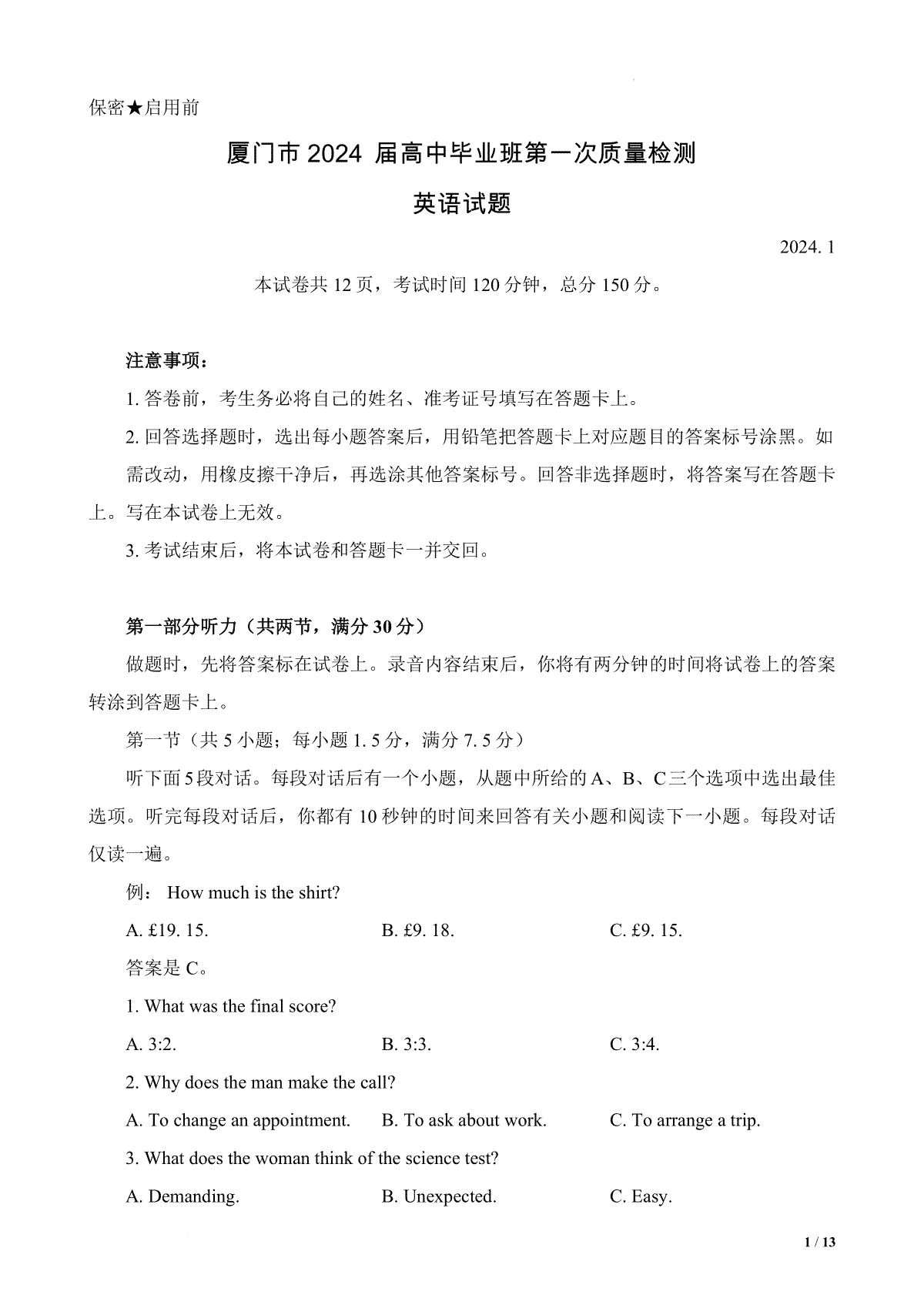 保密★启用前

厦门市 2024 届高中毕业班第一次质量检测

英语试题

2024. 1

本试卷共 12 页，考试时间 120 分钟，总分 150 分。

注意事项：

1. 答卷前，考生务必将自己的姓名、准考证号填写在答题卡上。

2. 回答选择题时，选出每小题答案后，用铅笔把答题卡上对应题目的答案标号涂黑。如需改动，用橡皮擦干净后，再选涂其他答案标号。回答非选择题时，将答案写在答题卡上。写在本试卷上无效。

3. 考试结束后，将本试卷和答题卡一并交回。

第一部分听力（共两节，满分 30 分）

做题时，先将答案标在试卷上。录音内容结束后，你将有两分钟的时间将试卷上的答案转涂到答题卡上。

第一节（共 5 小题；每小题 1. 5 分，满分 7. 5 分）

听下面 5 段对话。每段对话后有一个小题，从题中所给的 A、B、C 三个选项中选出最佳选项。听完每段对话后，你都有 10 秒钟的时间来回答有关小题和阅读下一小题。每段对话仅读一遍。

例： How much is the shirt?

A. £19. 15. B. £9. 18. C. £9. 15.

答案是 C。

1. What was the final score?

A. 3:2. B. 3:3. C. 3:4.

2. Why does the man make the call?

A. To change an appointment. B. To ask about work. C. To arrange a trip.

3. What does the woman think of the science test?

A. Demanding. B. Unexpected. C. Easy.

1 / 13